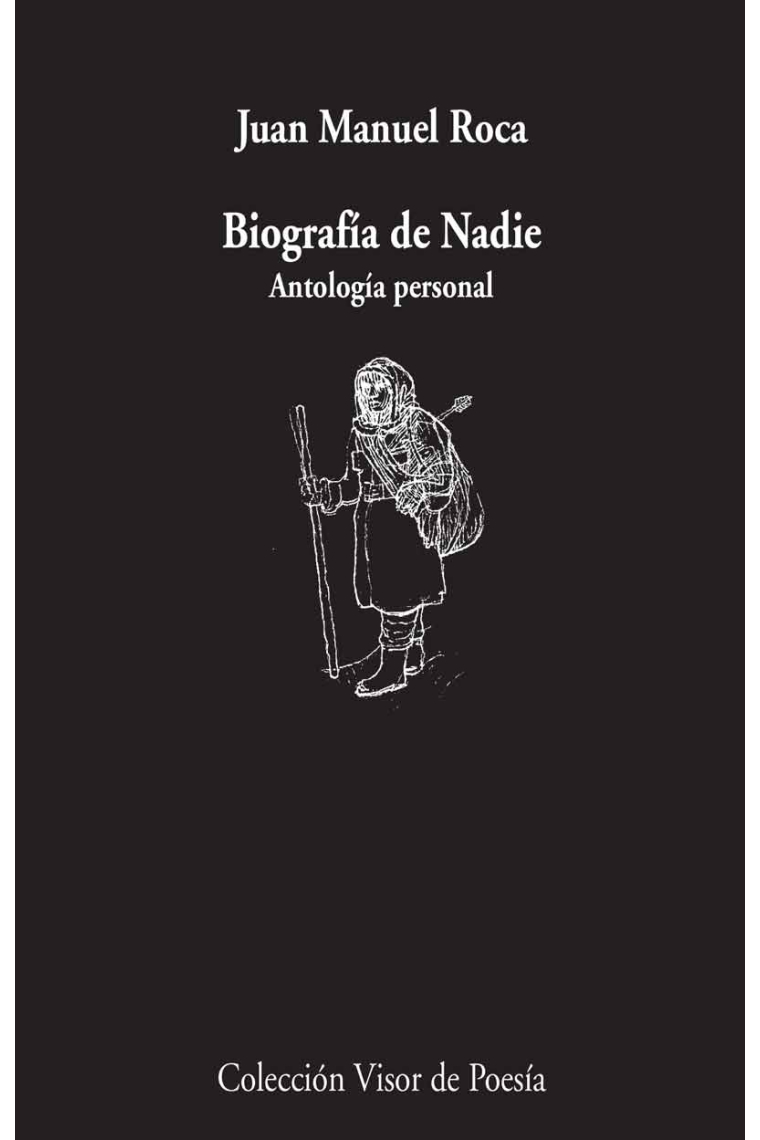 Juan Manuel Roca

Biografía de Nadie
Antología personal

Colección Visor de Poesía